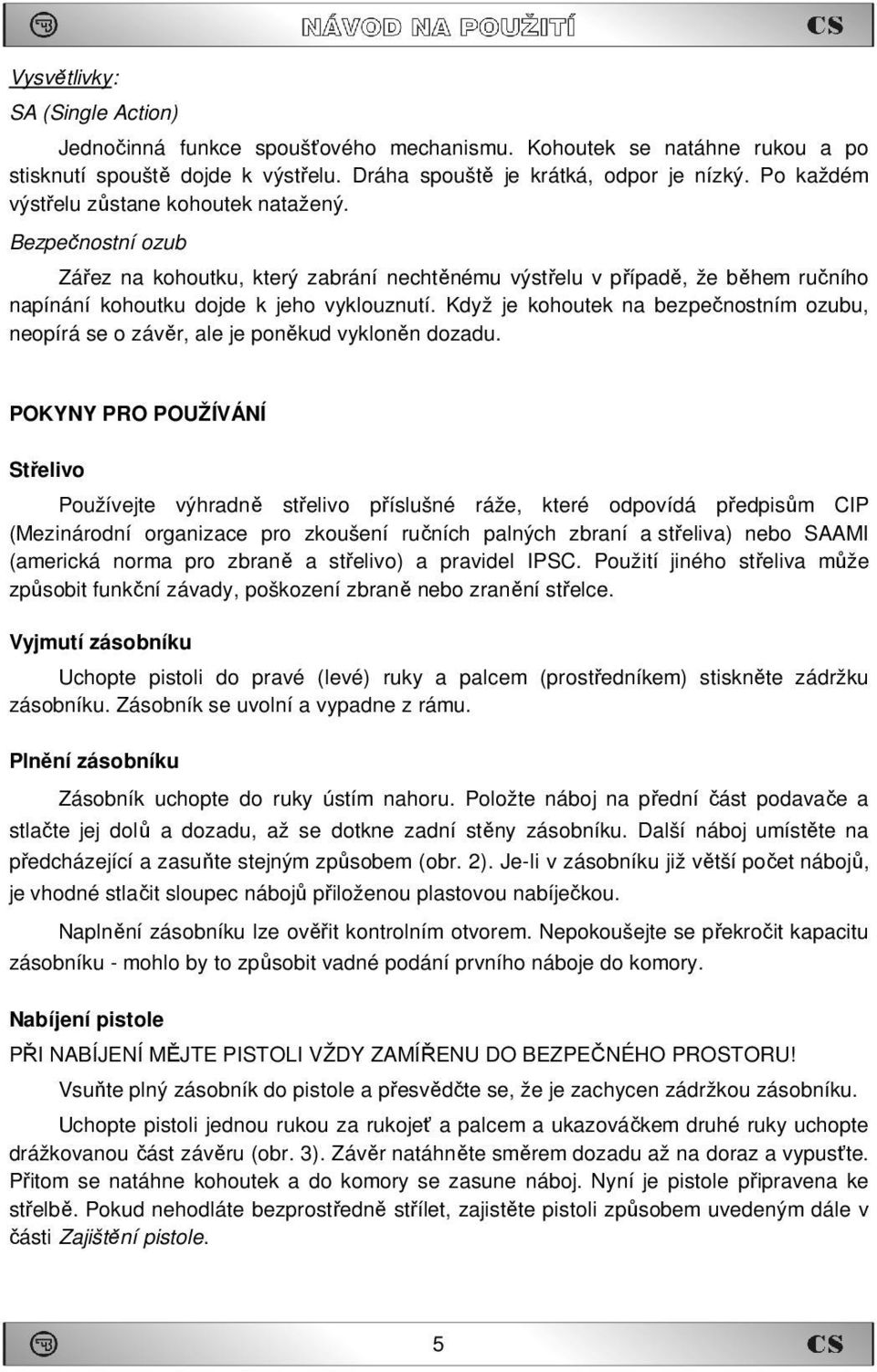 NÁVOD NA POUŽITÍ CS

Vysvětlivky:

SA (Single Action)

Jednočinná funkce spoušťového mechanismu. Kohoutek se natáhne rukou a po stisknutí spouště dojde k výstřelu. Dráha spouště je krátká, odpor je nízký. Po každém výstřelu zůstane kohoutek natažený.

Bezpečnostní ozub

Zářez na kohoutku, který zabrání nechtěnému výstřelu v případě, že během ručního napínání kohoutku dojde k jeho vyklouznutí. Když je kohoutek na bezpečnostním ozubu, neopírá se o závěr, ale je poněkud vykloněn dozadu.

POKYNY PRO POUŽÍVÁNÍ

Střelivo

Používejte výhradně střelivo příslušné ráže, které odpovídá předpisům CIP (Mezinárodní organizace pro zkoušení ručních palných zbraní a střeliva) nebo SAAMI (americká norma pro zbraně a střelivo) a pravidel IPSC. Použití jiného střeliva může způsobit funkční závady, poškození zbraně nebo zranění střelce.

Vyjmutí zásobníku

Uchopte pistoli do pravé (levé) ruky a palcem (prostředníkem) stiskněte zádržku zásobníku. Zásobník se uvolní a vypadne z rámu.

Plnění zásobníku

Zásobník uchopte do ruky ústím nahoru. Položte náboj na přední část podavače a stlačte jej dolů a dozadu, až se dotkne zadní stěny zásobníku. Další náboj umístěte na předcházející a zasuňte stejným způsobem (obr. 2). Je-li v zásobníku již větší počet nábojů, je vhodné stlačit sloupec nábojů přiloženou plastovou nabíječkou.

Naplnění zásobníku lze ověřit kontrolním otvorem. Nepokoušejte se překročit kapacitu zásobníku - mohlo by to způsobit vadné podání prvního náboje do komory.

Nabíjení pistole

PŘI NABÍJENÍ MĚJTE PISTOLI VŽDY ZAMÍŘENU DO BEZPEČNÉHO PROSTORU!

Vsuňte plný zásobník do pistole a přesvědčte se, že je zachycen zádržkou zásobníku.

Uchopte pistoli jednou rukou za rukojeť a palcem a ukazováčkem druhé ruky uchopte drážkovanou část závěru (obr. 3). Závěr natáhněte směrem dozadu až na doraz a vypusťte. Přitom se natáhne kohoutek a do komory se zasune náboj. Nyní je pistole připravena ke střelbě. Pokud nehodláte bezprostředně střílet, zajistěte pistoli způsobem uvedeným dále v části Zajištění pistole.

5 CS